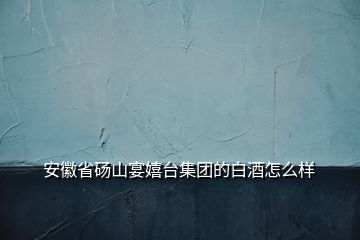 安徽省砀山宴嬉台集团的白酒怎么样